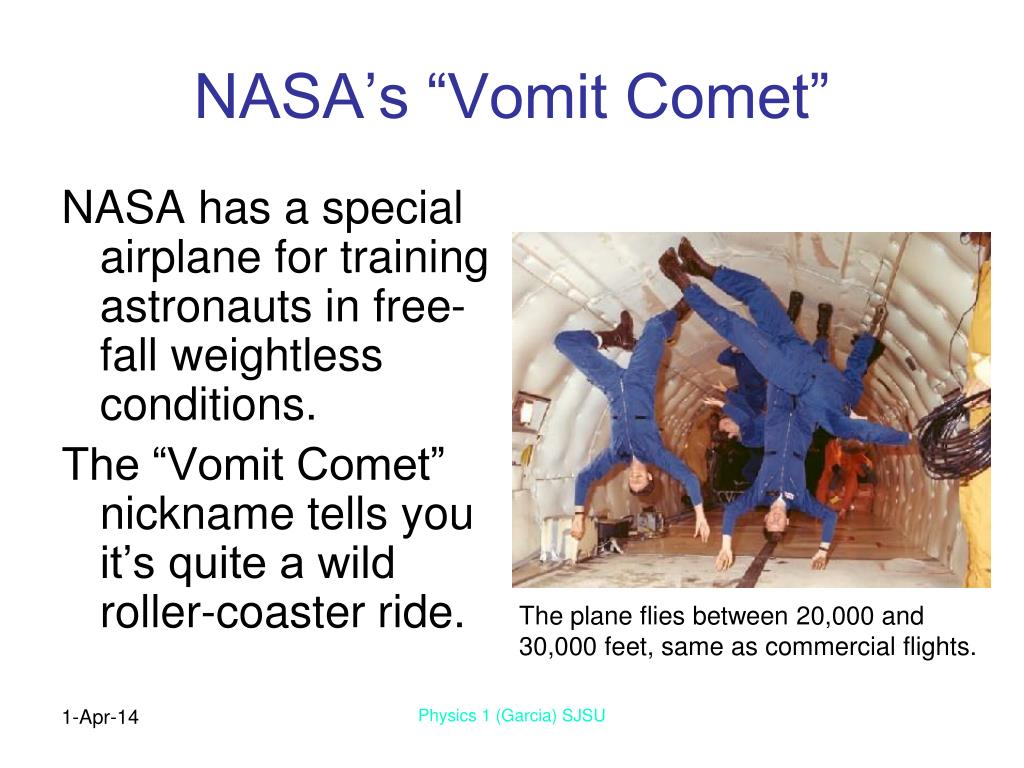 NASA’s “Vomit Comet”

NASA has a special airplane for training astronauts in free-fall weightless conditions.

The “Vomit Comet” nickname tells you it’s quite a wild roller-coaster ride.

The plane flies between 20,000 and 30,000 feet, same as commercial flights.

1-Apr-14

Physics 1 (Garcia) SJSU